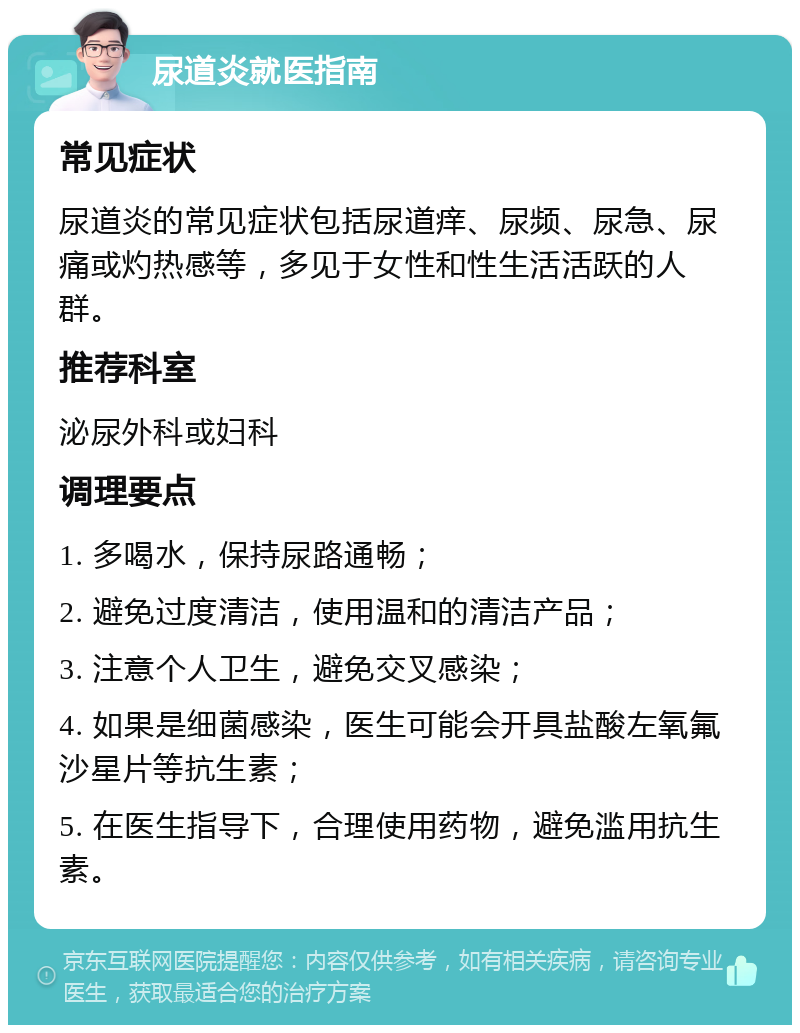 尿道炎就医指南

常见症状

尿道炎的常见症状包括尿道痒、尿频、尿急、尿痛或灼热感等，多见于女性和性生活活跃的人群。

推荐科室

泌尿外科或妇科

调理要点

1. 多喝水，保持尿路通畅；

2. 避免过度清洁，使用温和的清洁产品；

3. 注意个人卫生，避免交叉感染；

4. 如果是细菌感染，医生可能会开具盐酸左氧氟沙星片等抗生素；

5. 在医生指导下，合理使用药物，避免滥用抗生素。

京东互联网医院提醒您：内容仅供参考，如有相关疾病，请咨询专业医生，获取最适合您的治疗方案